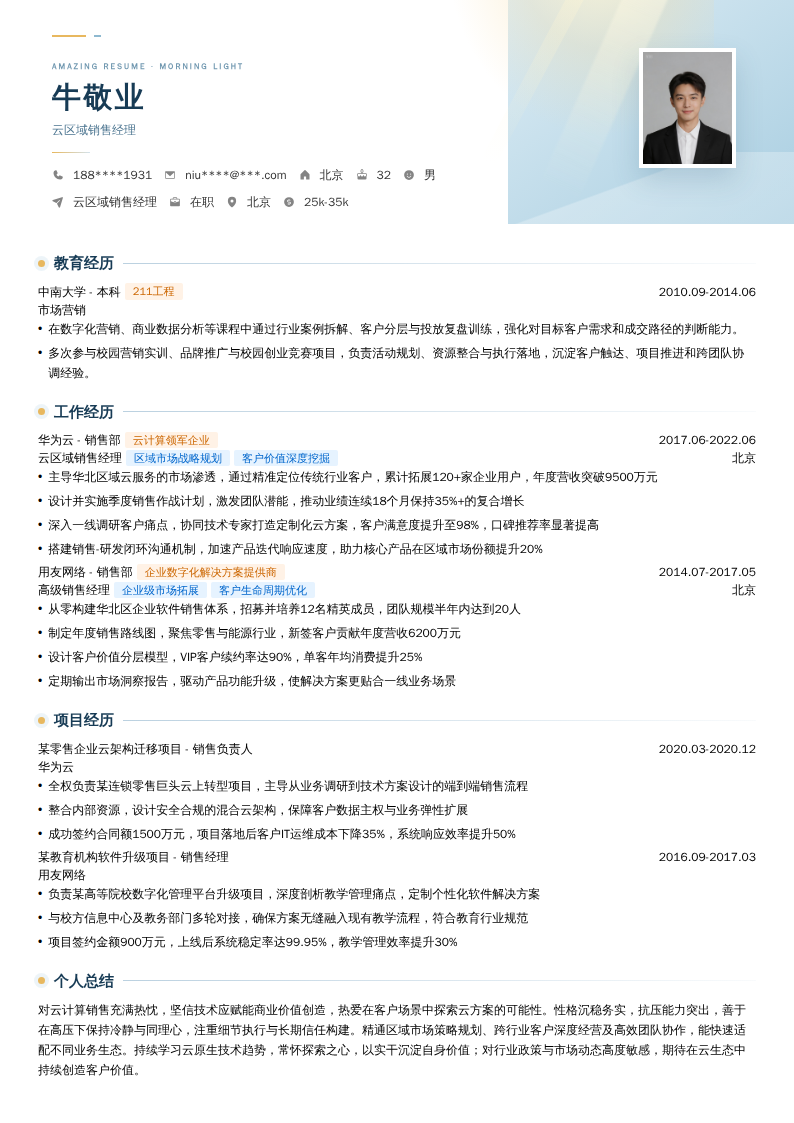 AMAZING RESUME · MORNING LIGHT

牛敬业

云区域销售经理

188****1931 niu****@***.com 北京 32 男

云区域销售经理 在职 北京 25k-35k

教育经历

中南大学 - 本科 211工程 2010.09-2014.06

市场营销

• 在数字化营销、商业数据分析等课程中通过行业案例拆解、客户分层与投放复盘训练，强化对目标客户需求和成交路径的判断能力。

• 多次参与校园营销实训、品牌推广与校园创业竞赛项目，负责活动规划、资源整合与执行落地，沉淀客户触达、项目推进和跨团队协调经验。

工作经历

华为云 - 销售部 云计算领军企业 2017.06-2022.06

云区域销售经理 区域市场战略规划 客户价值深度挖掘 北京

• 主导华北区域云服务的市场渗透，通过精准定位传统行业客户，累计拓展120+家企业用户，年度营收突破9500万元

• 设计并实施季度销售作战计划，激发团队潜能，推动业绩连续18个月保持35%+的复合增长

• 深入一线调研客户痛点，协同技术专家打造定制化云方案，客户满意度提升至98%，口碑推荐率显著提高

• 搭建销售-研发闭环沟通机制，加速产品迭代响应速度，助力核心产品在区域市场份额提升20%

用友网络 - 销售部 企业数字化解决方案提供商 2014.07-2017.05

高级销售经理 企业级市场拓展 客户生命周期优化 北京

• 从零构建华北区企业软件销售体系，招募并培养12名精英成员，团队规模半年内达到20人

• 制定年度销售路线图，聚焦零售与能源行业，新签客户贡献年度营收6200万元

• 设计客户价值分层模型，VIP客户续约率达90%，单客年均消费提升25%

• 定期输出市场洞察报告，驱动产品功能升级，使解决方案更贴合一线业务场景

项目经历

某零售企业云架构迁移项目 - 销售负责人 2020.03-2020.12

华为云

• 全权负责某连锁零售巨头云上转型项目，主导从业务调研到技术方案设计的端到端销售流程

• 整合内部资源，设计安全合规的混合云架构，保障客户数据主权与业务弹性扩展

• 成功签约合同额1500万元，项目落地后客户IT运维成本下降35%，系统响应效率提升50%

某教育机构软件升级项目 - 销售经理 2016.09-2017.03

用友网络

• 负责某高等院校数字化管理平台升级项目，深度剖析教学管理痛点，定制个性化软件解决方案

• 与校方信息中心及教务部门多轮对接，确保方案无缝融入现有教学流程，符合教育行业规范

• 项目签约金额900万元，上线后系统稳定率达99.95%，教学管理效率提升30%

个人总结

对云计算销售充满热忱，坚信技术应赋能商业价值创造，热爱在客户场景中探索云方案的可能性。性格沉稳务实，抗压能力突出，善于在高压下保持冷静与同理心，注重细节执行与长期信任构建。精通区域市场策略规划、跨行业客户深度经营及高效团队协作，能快速适配不同业务生态。持续学习云原生技术趋势，常怀探索之心，以实干沉淀自身价值；对行业政策与市场动态高度敏感，期待在云生态中持续创造客户价值。